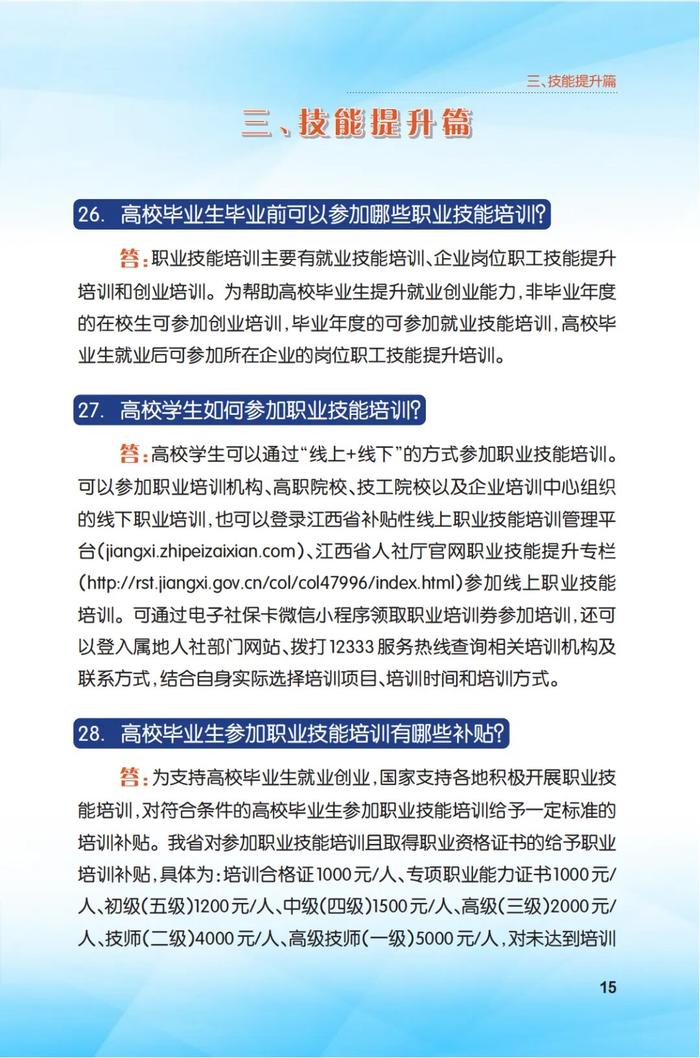 三、技能提升篇

三、技能提升篇

26. 高校毕业生毕业前可以参加哪些职业技能培训？

答：职业技能培训主要有就业技能培训、企业岗位职工技能提升培训和创业培训。为帮助高校毕业生提升就业创业能力，非毕业年度的在校生可参加创业培训，毕业年度的可参加就业技能培训，高校毕业生就业后可参加所在企业的岗位职工技能提升培训。

27. 高校学生如何参加职业技能培训？

答：高校学生可以通过“线上+线下”的方式参加职业技能培训。可以参加职业培训机构、高职院校、技工院校以及企业培训中心组织的线下职业培训，也可以登录江西省补贴性线上职业技能培训管理平台（jiangxi.zhipeizaixian.com）、江西省人社厅官网职业技能提升专栏（http://rst.jiangxi.gov.cn/col/col47996/index.html）参加线上职业技能培训。可通过电子社保卡微信小程序领取职业培训券参加培训，还可以登入属地人社部门网站、拨打12333服务热线查询相关培训机构及联系方式，结合自身实际选择培训项目、培训时间和培训方式。

28. 高校毕业生参加职业技能培训有哪些补贴？

答：为支持高校毕业生就业创业，国家支持各地积极开展职业技能培训，对符合条件的高校毕业生参加职业技能培训给予一定标准的培训补贴。我省对参加职业技能培训且取得职业资格证书的给予职业培训补贴，具体为：培训合格证1000元/人、专项职业能力证书1000元/人、初级（五级）1200元/人、中级（四级）1500元/人、高级（三级）2000元/人、技师（二级）4000元/人、高级技师（一级）5000元/人，对未达到培训

15